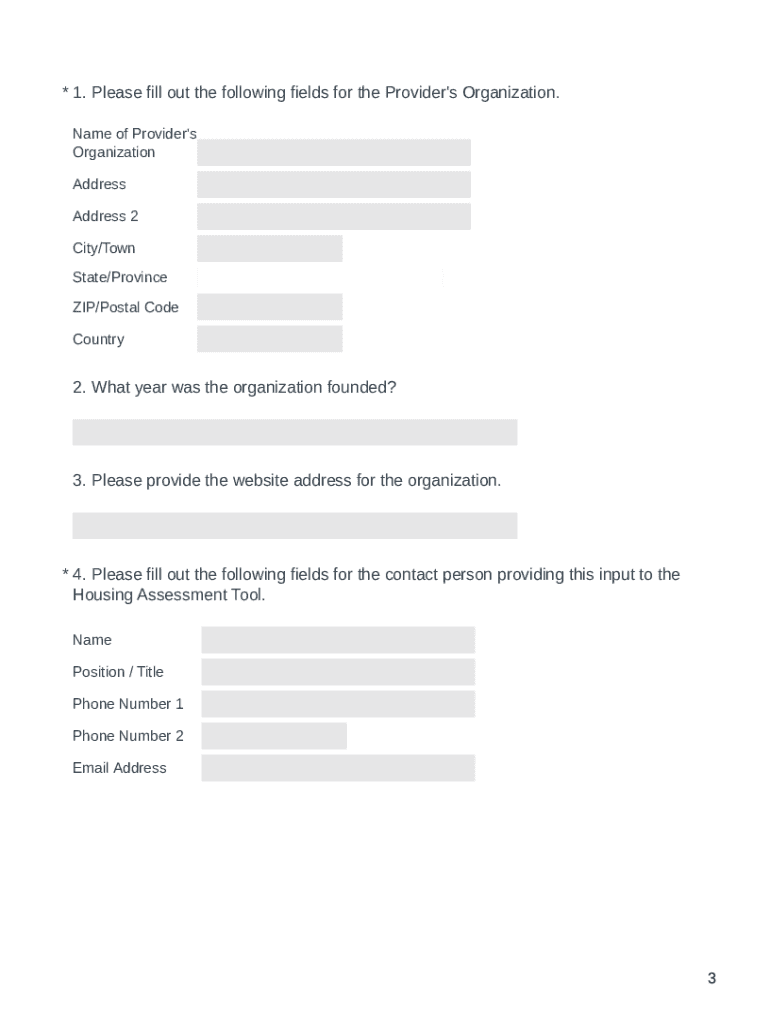 * 1. Please fill out the following fields for the Provider's Organization.

Name of Provider's Organization

Address

Address 2

City/Town

State/Province

ZIP/Postal Code

Country

2. What year was the organization founded?

3. Please provide the website address for the organization.

* 4. Please fill out the following fields for the contact person providing this input to the Housing Assessment Tool.

Name

Position / Title

Phone Number 1

Phone Number 2

Email Address

3